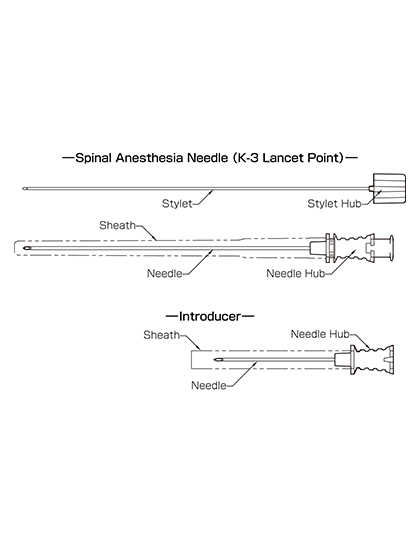 —Spinal Anesthesia Needle (K-3 Lancet Point)—

Stylet

Stylet Hub

Sheath

Needle

Needle Hub

—Introducer—

Sheath

Needle Hub

Needle